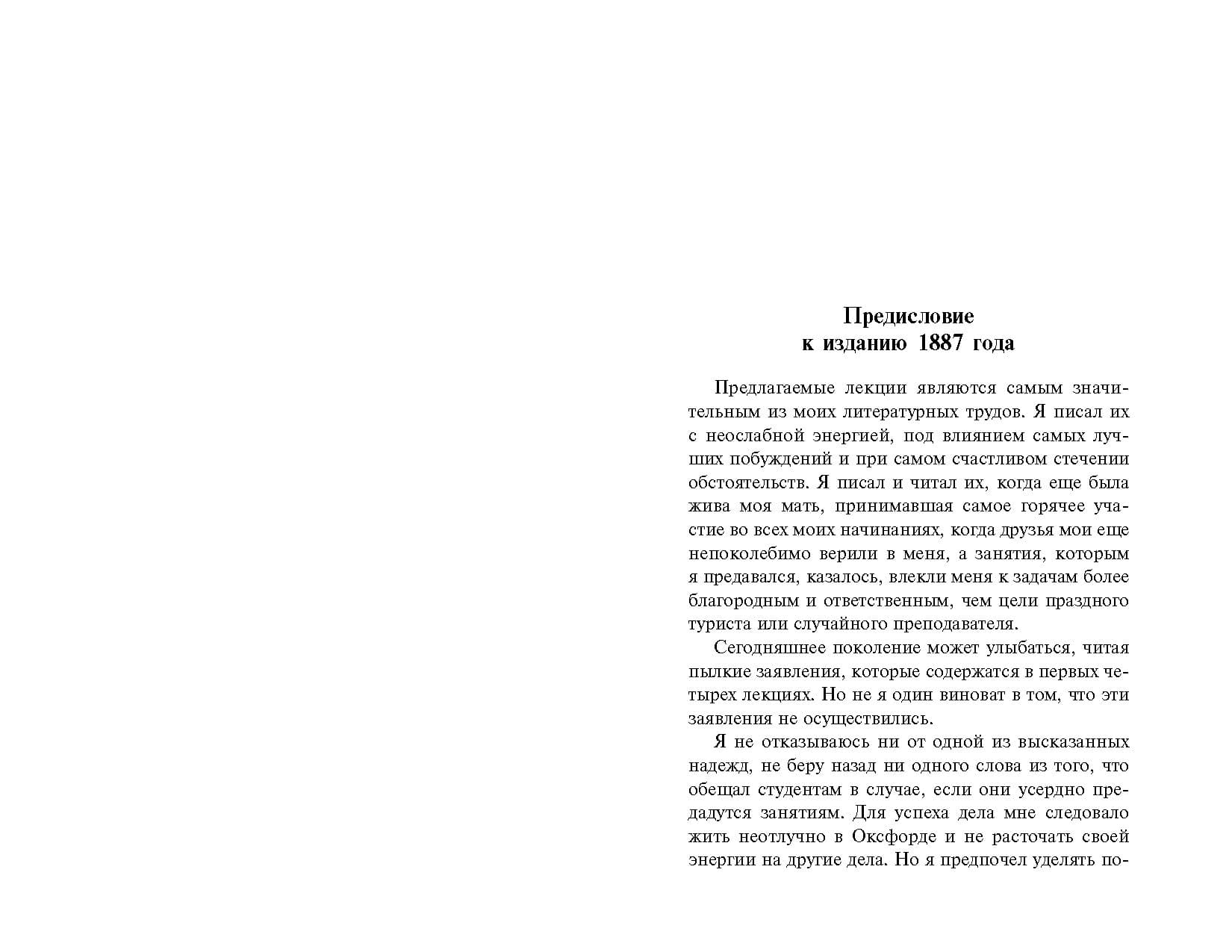 Предисловие
к изданию 1887 года

Предлагаемые лекции являются самым значительным из моих литературных трудов. Я писал их с неослабной энергией, под влиянием самых лучших побуждений и при самом счастливом стечении обстоятельств. Я писал и читал их, когда еще была жива моя мать, принимавшая самое горячее участие во всех моих начинаниях, когда друзья мои еще непоколебимо верили в меня, а занятия, которым я предавался, казалось, влекли меня к задачам более благородным и ответственным, чем цели праздного туриста или случайного преподавателя.

Сегодняшнее поколение может улыбаться, читая пылкие заявления, которые содержатся в первых четырех лекциях. Но не я один виноват в том, что эти заявления не осуществились.

Я не отказываюсь ни от одной из высказанных надежд, не беру назад ни одного слова из того, что обещал студентам в случае, если они усердно предадутся занятиям. Для успеха дела мне следовало жить неотлучно в Оксфорде и не расточать своей энергии на другие дела. Но я предпочел уделять по-